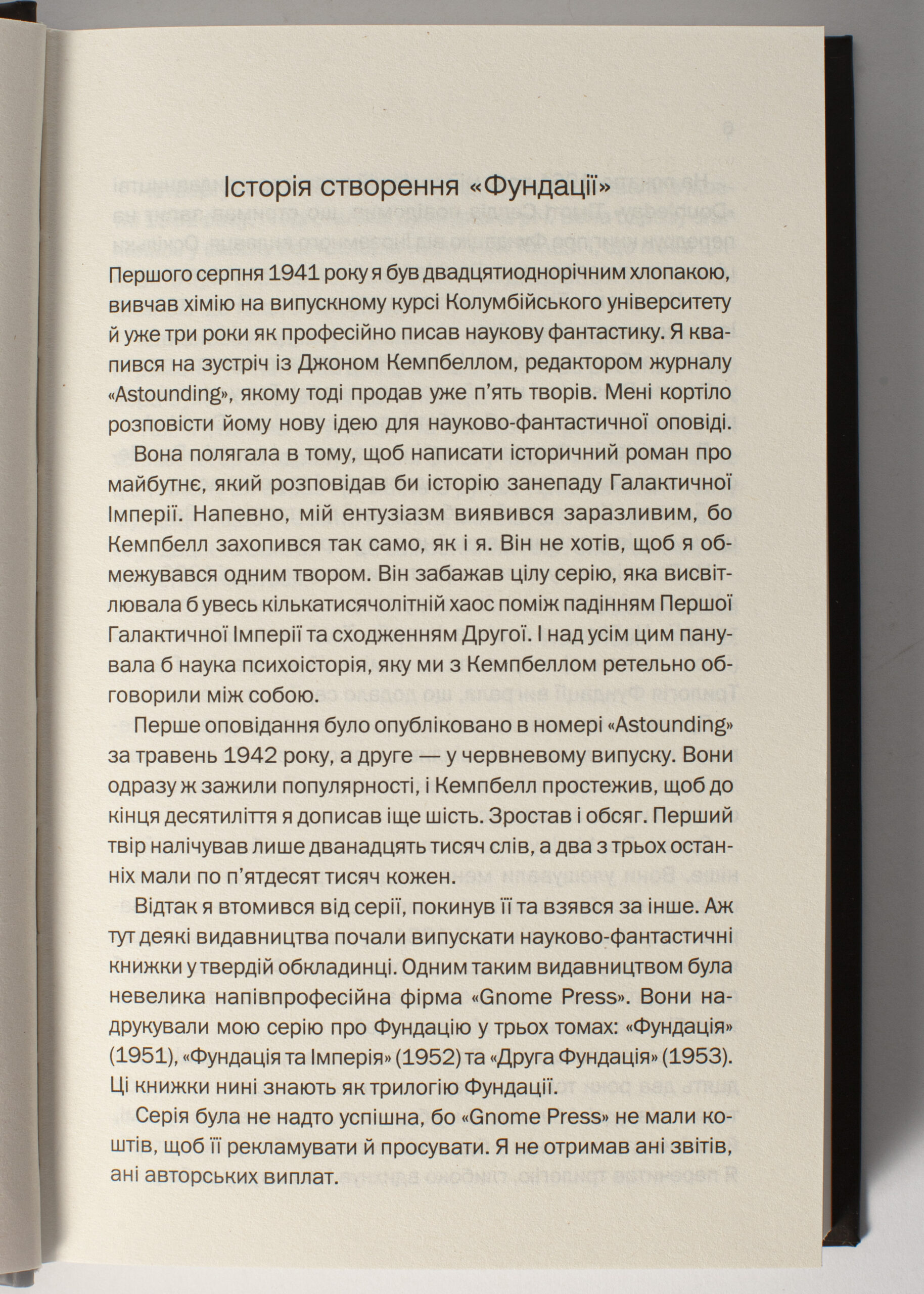 Історія створення «Фундації»

Першого серпня 1941 року я був двадцятиоднорічним хлопакою, вивчав хімію на випускному курсі Колумбійського університету й уже три роки як професійно писав наукову фантастику. Я квапився на зустріч із Джоном Кемпбеллом, редактором журналу «Astounding», якому тоді продав уже п'ять творів. Мені кортіло розповісти йому нову ідею для науково-фантастичної оповіді.

Вона полягала в тому, щоб написати історичний роман про майбутнє, який розповідав би історію занепаду Галактичної Імперії. Напевно, мій ентузіазм виявився заразливим, бо Кемпбелл захопився так само, як і я. Він не хотів, щоб я обмежувався одним твором. Він забажав цілу серію, яка висвітлювала б увесь кількатисячолітній хаос поміж падінням Першої Галактичної Імперії та сходженням Другої. І над усім цим панувала б наука психоісторія, яку ми з Кемпбеллом ретельно обговорили між собою.

Перше оповідання було опубліковано в номері «Astounding» за травень 1942 року, а друге — у червневому випуску. Вони одразу ж зажили популярності, і Кемпбелл простежив, щоб до кінця десятиліття я дописав іще шість. Зростав і обсяг. Перший твір налічував лише дванадцять тисяч слів, а два з трьох останніх мали по п'ятдесят тисяч кожен.

Відтак я втомився від серії, покинув її та взявся за інше. Аж тут деякі видавництва почали випускати науково-фантастичні книжки у твердій обкладинці. Одним таким видавництвом була невелика напівпрофесійна фірма «Gnome Press». Вони надрукували мою серію про Фундацію у трьох томах: «Фундація» (1951), «Фундація та Імперія» (1952) та «Друга Фундація» (1953). Ці книжки нині знають як трилогію Фундації.

Серія була не надто успішна, бо «Gnome Press» не мали коштів, щоб її рекламувати й просувати. Я не отримав ані звітів, ані авторських виплат.